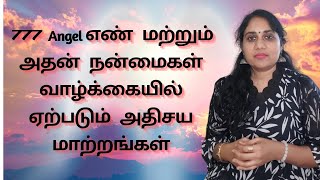 777 Angel எண் மற்றும் அதன் நன்மைகள் வாழ்க்கையில் ஏற்படும் அதிசய மாற்றங்கள்